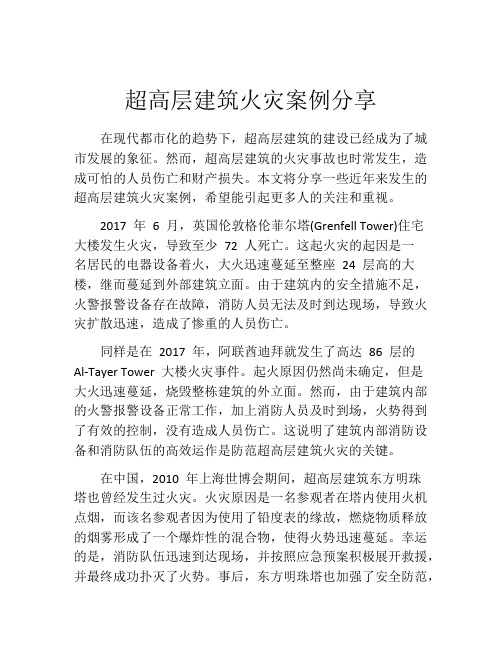 超高层建筑火灾案例分享

在现代都市化的趋势下，超高层建筑的建设已经成为了城市发展的象征。然而，超高层建筑的火灾事故也时常发生，造成可怕的人员伤亡和财产损失。本文将分享一些近年来发生的超高层建筑火灾案例，希望能引起更多人的关注和重视。

2017 年 6 月，英国伦敦格伦菲尔塔(Grenfell Tower)住宅大楼发生火灾，导致至少 72 人死亡。这起火灾的起因是一名居民的电器设备着火，大火迅速蔓延至整座 24 层高的大楼，继而蔓延到外部建筑立面。由于建筑内的安全措施不足，火警报警设备存在故障，消防人员无法及时到达现场，导致火灾扩散迅速，造成了惨重的人员伤亡。

同样是在 2017 年，阿联酋迪拜就发生了高达 86 层的 Al-Tayer Tower 大楼火灾事件。起火原因仍然尚未确定，但是大火迅速蔓延，烧毁整栋建筑的外立面。然而，由于建筑内部的火警报警设备正常工作，加上消防人员及时到场，火势得到了有效的控制，没有造成人员伤亡。这说明了建筑内部消防设备和消防队伍的高效运作是防范超高层建筑火灾的关键。

在中国，2010 年上海世博会期间，超高层建筑东方明珠塔也曾经发生过火灾。火灾原因是一名参观者在塔内使用火机点烟，而该名参观者因为使用了铅度表的缘故，燃烧物质释放的烟雾形成了一个爆炸性的混合物，使得火势迅速蔓延。幸运的是，消防队伍迅速到达现场，并按照应急预案积极展开救援，并最终成功扑灭了火势。事后，东方明珠塔也加强了安全防范，